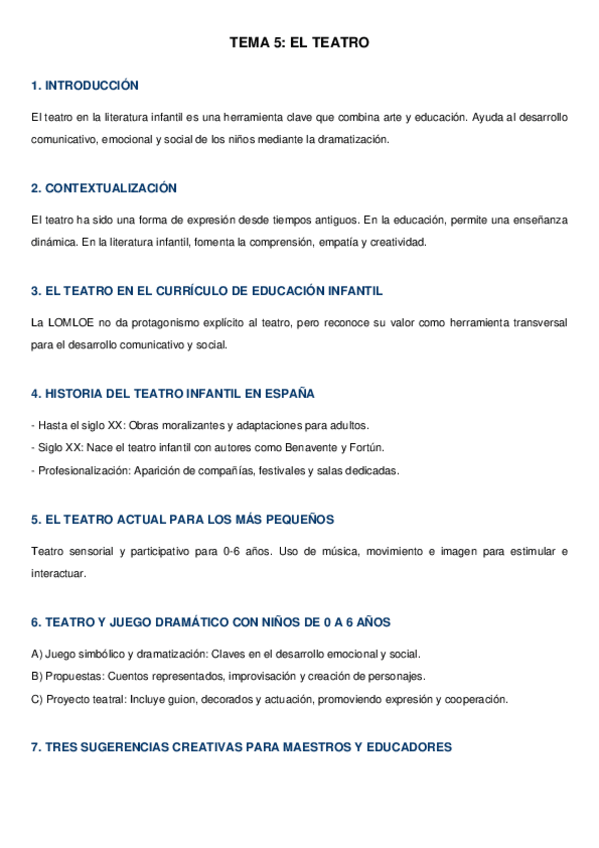 TEMA 5: EL TEATRO

1. INTRODUCCIÓN

El teatro en la literatura infantil es una herramienta clave que combina arte y educación. Ayuda al desarrollo comunicativo, emocional y social de los niños mediante la dramatización.

2. CONTEXTUALIZACIÓN

El teatro ha sido una forma de expresión desde tiempos antiguos. En la educación, permite una enseñanza dinámica. En la literatura infantil, fomenta la comprensión, empatía y creatividad.

3. EL TEATRO EN EL CURRÍCULO DE EDUCACIÓN INFANTIL

La LOMLOE no da protagonismo explícito al teatro, pero reconoce su valor como herramienta transversal para el desarrollo comunicativo y social.

4. HISTORIA DEL TEATRO INFANTIL EN ESPAÑA

- Hasta el siglo XX: Obras moralizantes y adaptaciones para adultos.
- Siglo XX: Nace el teatro infantil con autores como Benavente y Fortún.
- Profesionalización: Aparición de compañías, festivales y salas dedicadas.

5. EL TEATRO ACTUAL PARA LOS MÁS PEQUEÑOS

Teatro sensorial y participativo para 0-6 años. Uso de música, movimiento e imagen para estimular e interactuar.

6. TEATRO Y JUEGO DRAMÁTICO CON NIÑOS DE 0 A 6 AÑOS

A) Juego simbólico y dramatización: Claves en el desarrollo emocional y social.
B) Propuestas: Cuentos representados, improvisación y creación de personajes.
C) Proyecto teatral: Incluye guion, decorados y actuación, promoviendo expresión y cooperación.

7. TRES SUGERENCIAS CREATIVAS PARA MAESTROS Y EDUCADORES